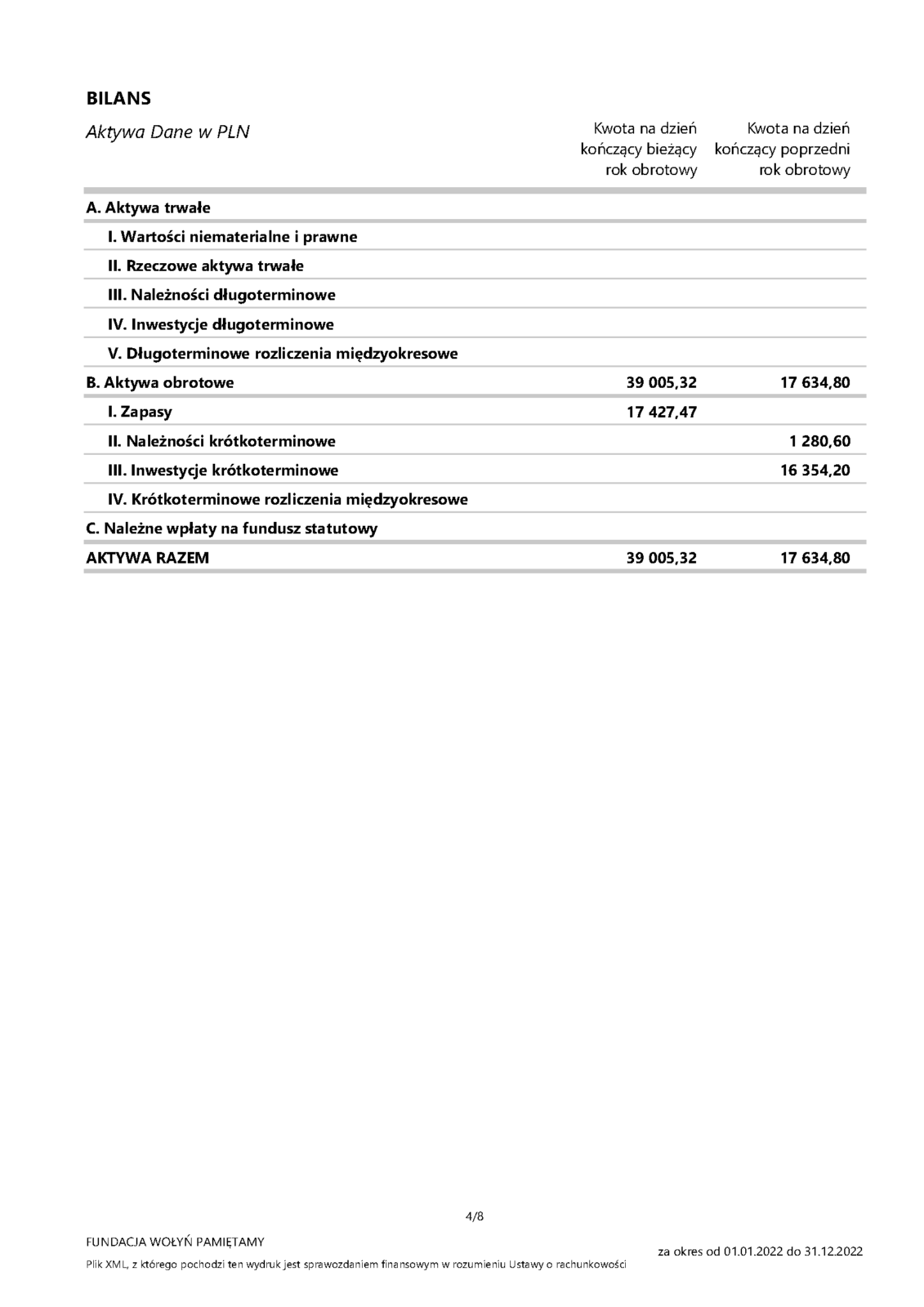 BILANS

| Aktywa Dane w PLN | Kwota na dzień kończący bieżący rok obrotowy | Kwota na dzień kończący poprzedni rok obrotowy |
|---|---|---|
| A. Aktywa trwałe | | |
| I. Wartości niematerialne i prawne | | |
| II. Rzeczowe aktywa trwałe | | |
| III. Należności długoterminowe | | |
| IV. Inwestycje długoterminowe | | |
| V. Długoterminowe rozliczenia międzyokresowe | | |
| B. Aktywa obrotowe | 39 005,32 | 17 634,80 |
| I. Zapasy | 17 427,47 | |
| II. Należności krótkoterminowe | | 1 280,60 |
| III. Inwestycje krótkoterminowe | | 16 354,20 |
| IV. Krótkoterminowe rozliczenia międzyokresowe | | |
| C. Należne wpłaty na fundusz statutowy | | |
| AKTYWA RAZEM | 39 005,32 | 17 634,80 |

4/8

FUNDACJA WOŁYŃ PAMIĘTAMY

Plik XML, z którego pochodzi ten wydruk jest sprawozdaniem finansowym w rozumieniu Ustawy o rachunkowości

za okres od 01.01.2022 do 31.12.2022